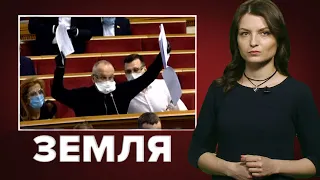 ЗЕМЛЯ